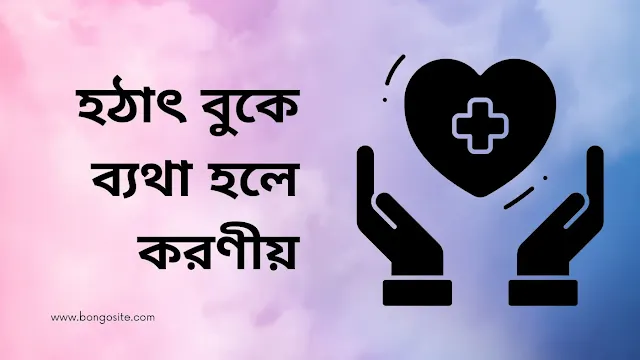 হঠাৎ বুকে ব্যথা হলে করণীয়

www.bongosite.com